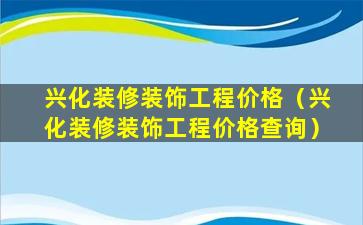 兴化装修装饰工程价格（兴化装修装饰工程价格查询）